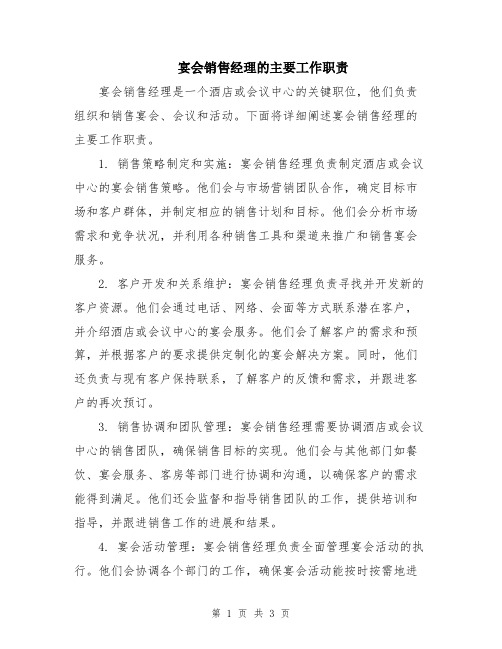 宴会销售经理的主要工作职责

宴会销售经理是一个酒店或会议中心的关键职位，他们负责组织和销售宴会、会议和活动。下面将详细阐述宴会销售经理的主要工作职责。

1. 销售策略制定和实施：宴会销售经理负责制定酒店或会议中心的宴会销售策略。他们会与市场营销团队合作，确定目标市场和客户群体，并制定相应的销售计划和目标。他们会分析市场需求和竞争状况，并利用各种销售工具和渠道来推广和销售宴会服务。

2. 客户开发和关系维护：宴会销售经理负责寻找并开发新的客户资源。他们会通过电话、网络、会面等方式联系潜在客户，并介绍酒店或会议中心的宴会服务。他们会了解客户的需求和预算，并根据客户的要求提供定制化的宴会解决方案。同时，他们还负责与现有客户保持联系，了解客户的反馈和需求，并跟进客户的再次预订。

3. 销售协调和团队管理：宴会销售经理需要协调酒店或会议中心的销售团队，确保销售目标的实现。他们会与其他部门如餐饮、宴会服务、客房等部门进行协调和沟通，以确保客户的需求能得到满足。他们还会监督和指导销售团队的工作，提供培训和指导，并跟进销售工作的进展和结果。

4. 宴会活动管理：宴会销售经理负责全面管理宴会活动的执行。他们会协调各个部门的工作，确保宴会活动能按时按需地进

第 1 页 共 3 页